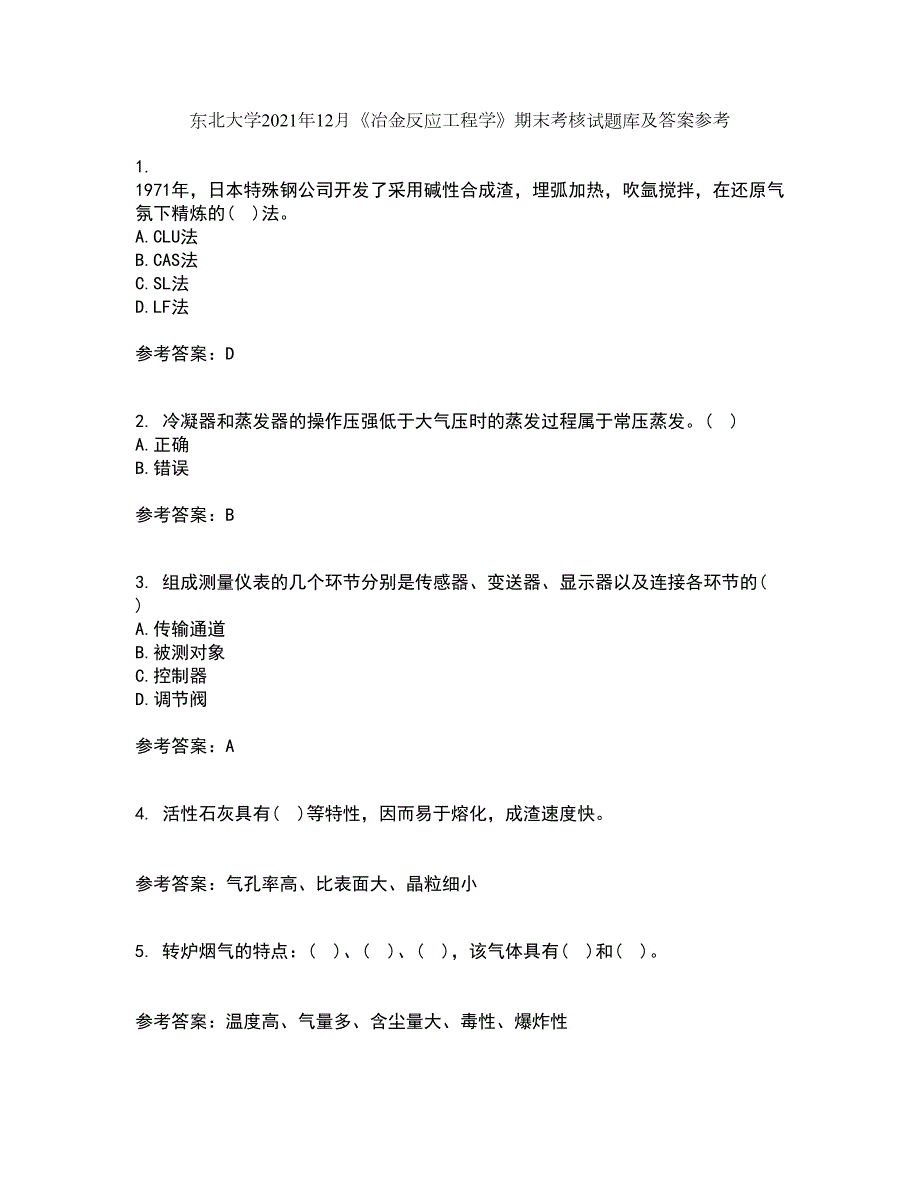 东北大学2021年12月《冶金反应工程学》期末考核试题库及答案参考

1.
1971年，日本特殊钢公司开发了采用碱性合成渣，埋弧加热，吹氩搅拌，在还原气氛下精炼的（ ）法。
A. CLU法
B. CAS法
C. SL法
D. LF法

参考答案：D

2. 冷凝器和蒸发器的操作压强低于大气压时的蒸发过程属于常压蒸发。（ ）
A. 正确
B. 错误

参考答案：B

3. 组成测量仪表的几个环节分别是传感器、变送器、显示器以及连接各环节的（ ）
A. 传输通道
B. 被测对象
C. 控制器
D. 调节阀

参考答案：A

4. 活性石灰具有（ ）等特性，因而易于熔化，成渣速度快。

参考答案：气孔率高、比表面大、晶粒细小

5. 转炉烟气的特点：（ ）、（ ）、（ ），该气体具有（ ）和（ ）。

参考答案：温度高、气量多、含尘量大、毒性、爆炸性